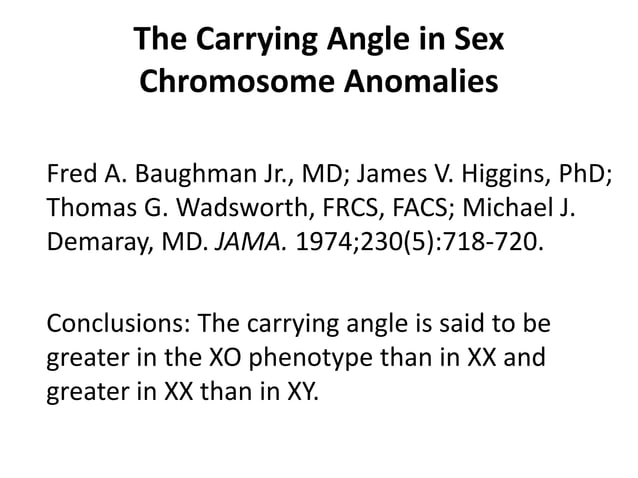 The Carrying Angle in Sex Chromosome Anomalies

Fred A. Baughman Jr., MD; James V. Higgins, PhD; Thomas G. Wadsworth, FRCS, FACS; Michael J. Demaray, MD. JAMA. 1974;230(5):718-720.

Conclusions: The carrying angle is said to be greater in the XO phenotype than in XX and greater in XX than in XY.